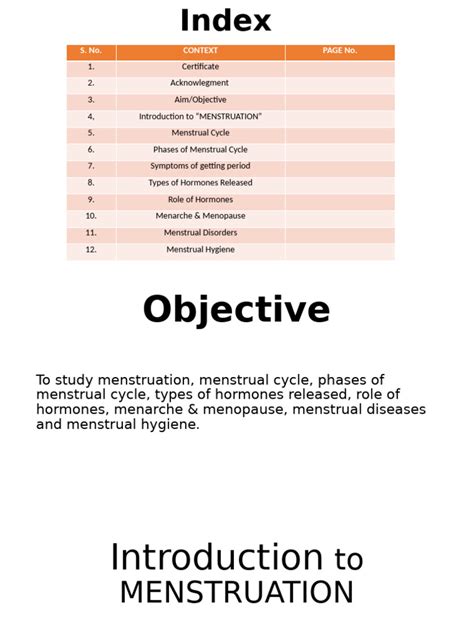 Index

| S. No. | CONTEXT | PAGE No. |
|---|---|---|
| 1. | Certificate | |
| 2. | Acknowlegment | |
| 3. | Aim/Objective | |
| 4. | Introduction to "MENSTRUATION" | |
| 5. | Menstrual Cycle | |
| 6. | Phases of Menstrual Cycle | |
| 7. | Symptoms of getting period | |
| 8. | Types of Hormones Released | |
| 9. | Role of Hormones | |
| 10. | Menarche & Menopause | |
| 11. | Menstrual Disorders | |
| 12. | Menstrual Hygiene | |

Objective

To study menstruation, menstrual cycle, phases of menstrual cycle, types of hormones released, role of hormones, menarche & menopause, menstrual diseases and menstrual hygiene.

Introduction to MENSTRUATION